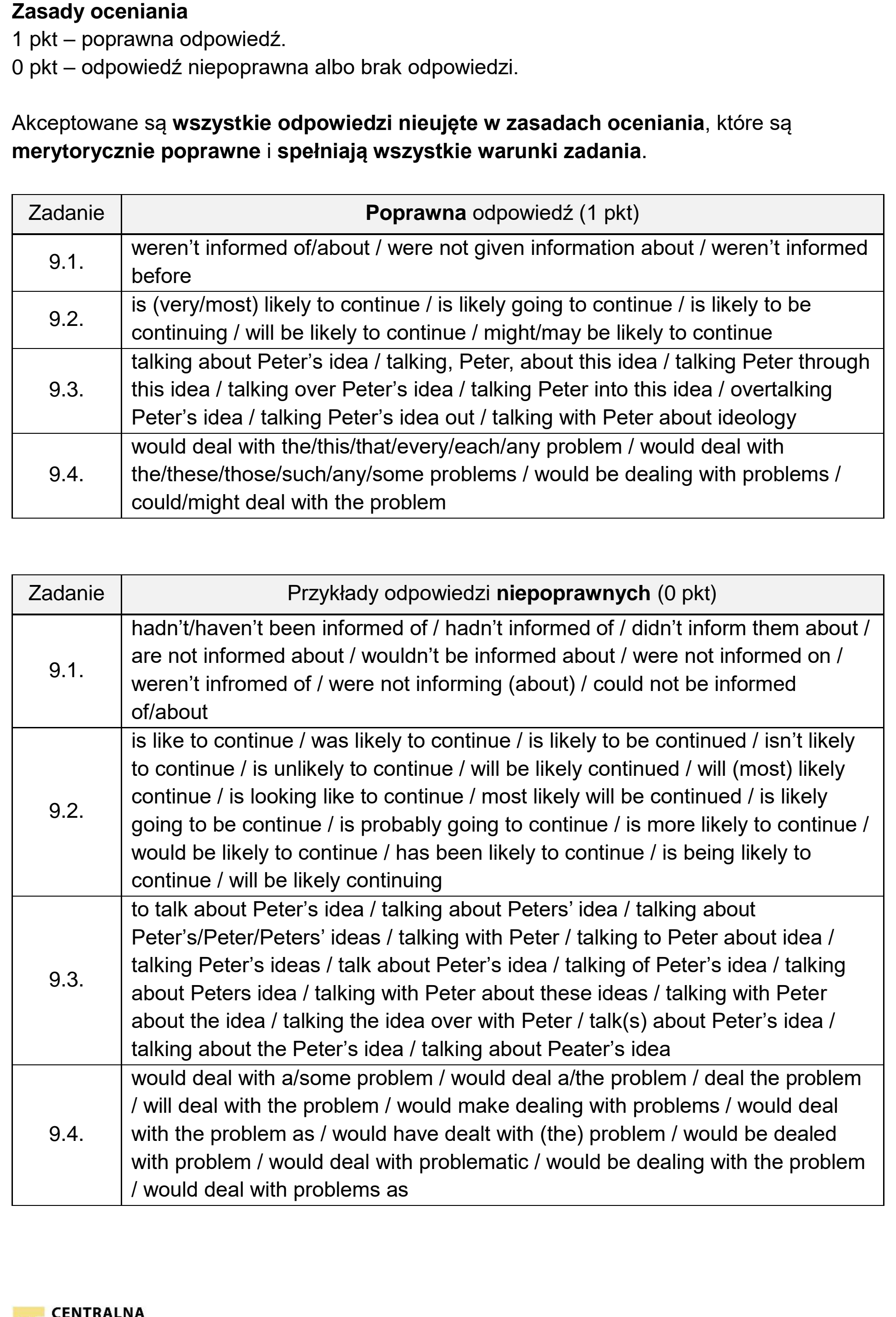 Zasady oceniania
1 pkt – poprawna odpowiedź.
0 pkt – odpowiedź niepoprawna albo brak odpowiedzi.

Akceptowane są wszystkie odpowiedzi nieujęte w zasadach oceniania, które są merytorycznie poprawne i spełniają wszystkie warunki zadania.

| Zadanie | Poprawna odpowiedź (1 pkt) |
|---|---|
| 9.1. | weren't informed of/about / were not given information about / weren't informed before |
| 9.2. | is (very/most) likely to continue / is likely going to continue / is likely to be continuing / will be likely to continue / might/may be likely to continue |
| 9.3. | talking about Peter's idea / talking, Peter, about this idea / talking Peter through this idea / talking over Peter's idea / talking Peter into this idea / overtalking Peter's idea / talking Peter's idea out / talking with Peter about ideology |
| 9.4. | would deal with the/this/that/every/each/any problem / would deal with the/these/those/such/any/some problems / would be dealing with problems / could/might deal with the problem |

| Zadanie | Przykłady odpowiedzi niepoprawnych (0 pkt) |
|---|---|
| 9.1. | hadn't/haven't been informed of / hadn't informed of / didn't inform them about / are not informed about / wouldn't be informed about / were not informed on / weren't infromed of / were not informing (about) / could not be informed of/about |
| 9.2. | is like to continue / was likely to continue / is likely to be continued / isn't likely to continue / is unlikely to continue / will be likely continued / will (most) likely continue / is looking like to continue / most likely will be continued / is likely going to be continue / is probably going to continue / is more likely to continue / would be likely to continue / has been likely to continue / is being likely to continue / will be likely continuing |
| 9.3. | to talk about Peter's idea / talking about Peters' idea / talking about Peter's/Peter/Peters' ideas / talking with Peter / talking to Peter about idea / talking Peter's ideas / talk about Peter's idea / talking of Peter's idea / talking about Peters idea / talking with Peter about these ideas / talking with Peter about the idea / talking the idea over with Peter / talk(s) about Peter's idea / talking about the Peter's idea / talking about Peater's idea |
| 9.4. | would deal with a/some problem / would deal a/the problem / deal the problem / will deal with the problem / would make dealing with problems / would deal with the problem as / would have dealt with (the) problem / would be dealed with problem / would deal with problematic / would be dealing with the problem / would deal with problems as |

CENTRALNA